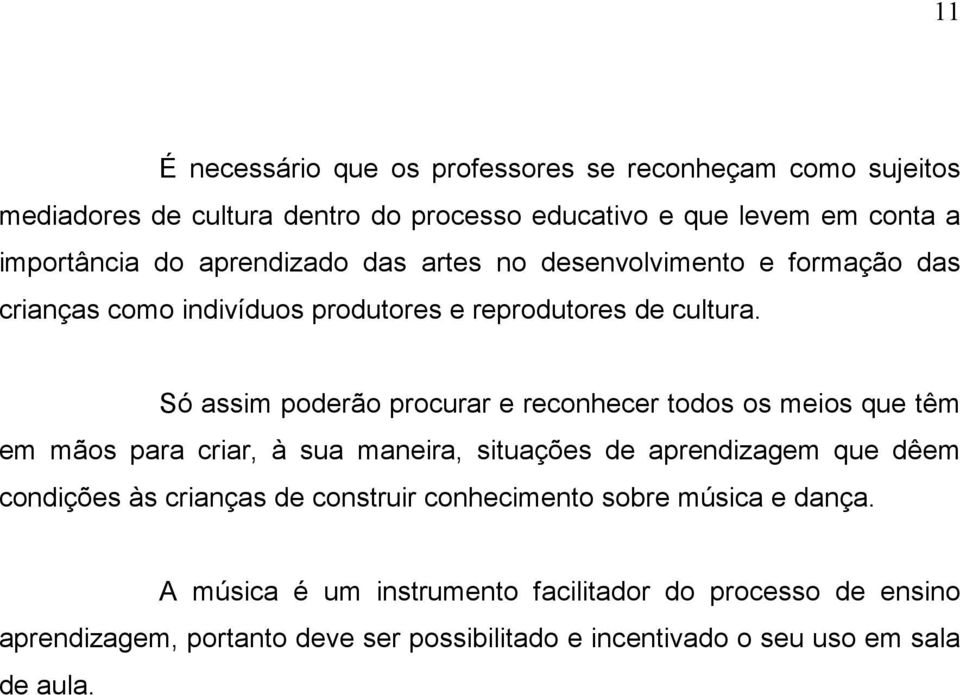 11

É necessário que os professores se reconheçam como sujeitos mediadores de cultura dentro do processo educativo e que levem em conta a importância do aprendizado das artes no desenvolvimento e formação das crianças como indivíduos produtores e reprodutores de cultura.

Só assim poderão procurar e reconhecer todos os meios que têm em mãos para criar, à sua maneira, situações de aprendizagem que dêem condições às crianças de construir conhecimento sobre música e dança.

A música é um instrumento facilitador do processo de ensino aprendizagem, portanto deve ser possibilitado e incentivado o seu uso em sala de aula.